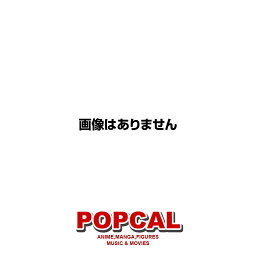 画像はありません

POPCAL
ANIME,MANGA,FIGURES
MUSIC & MOVIES